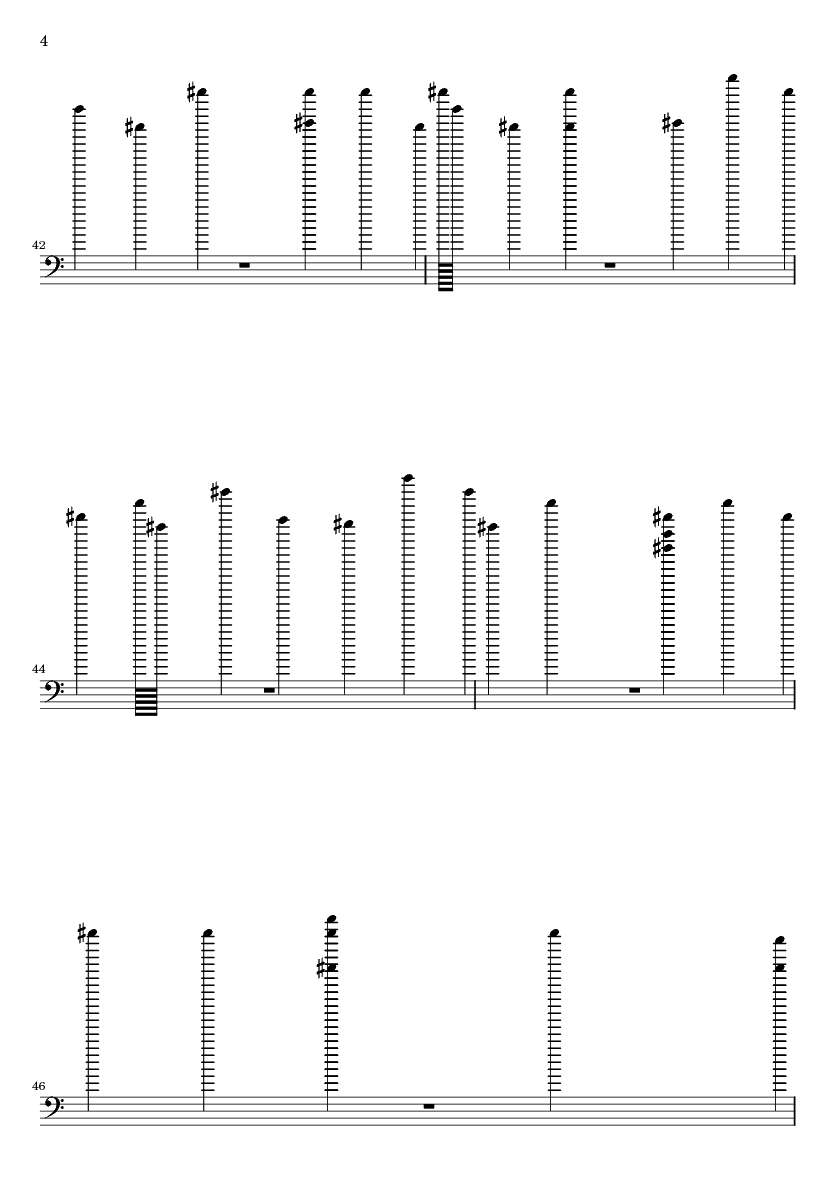 4

42

44

46